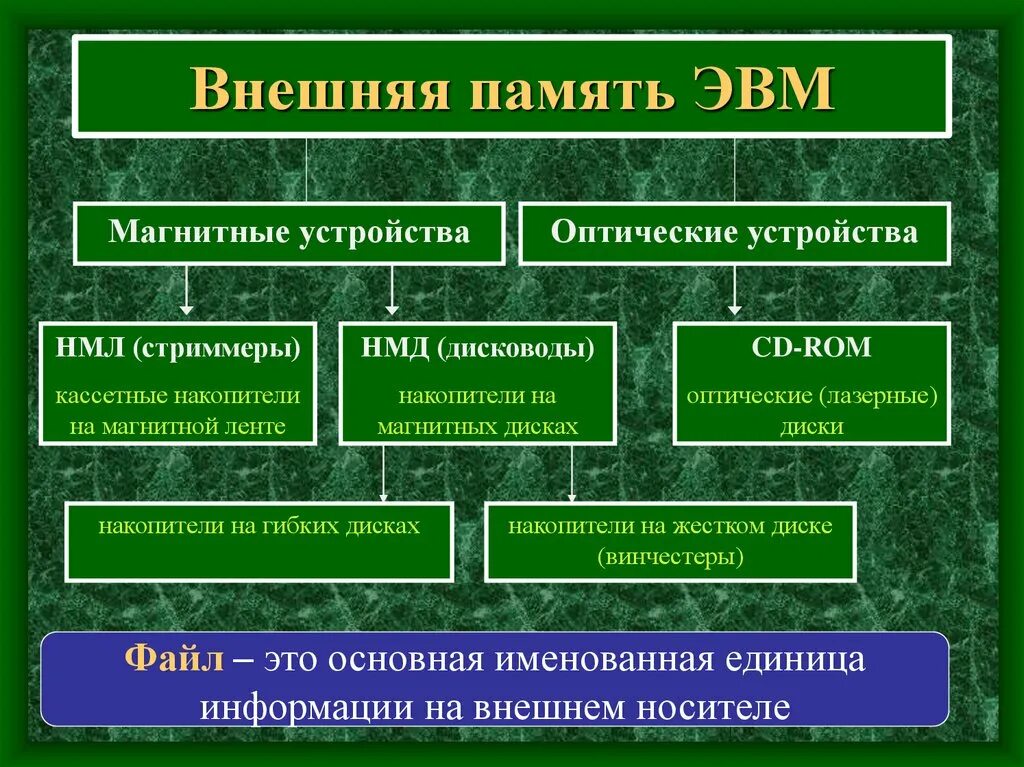 Внешняя память ЭВМ

Магнитные устройства

Оптические устройства

НМЛ (стриммеры)

кассетные накопители на магнитной ленте

НМД (дисководы)

накопители на магнитных дисках

CD-ROM

оптические (лазерные) диски

накопители на гибких дисках

накопители на жестком диске (винчестеры)

Файл – это основная именованная единица информации на внешнем носителе